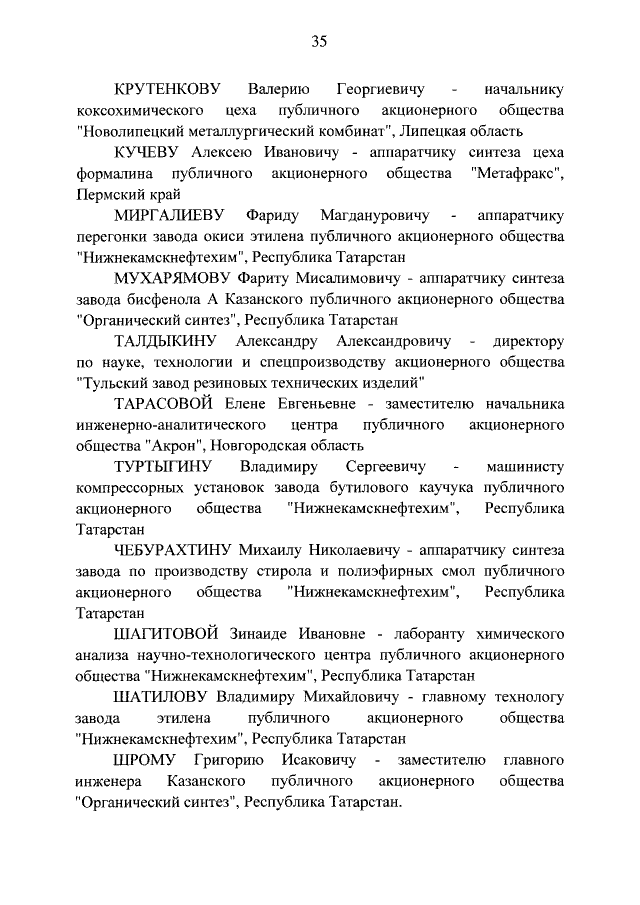 35

КРУТЕНКОВУ Валерию Георгиевичу - начальнику коксохимического цеха публичного акционерного общества "Новолипецкий металлургический комбинат", Липецкая область

КУЧЕВУ Алексею Ивановичу - аппаратчику синтеза цеха формалина публичного акционерного общества "Метафракс", Пермский край

МИРГАЛИЕВУ Фариду Магдануровичу - аппаратчику перегонки завода окиси этилена публичного акционерного общества "Нижнекамскнефтехим", Республика Татарстан

МУХАРЯМОВУ Фариту Мисалимовичу - аппаратчику синтеза завода бисфенола А Казанского публичного акционерного общества "Органический синтез", Республика Татарстан

ТАЛДЫКИНУ Александру Александровичу - директору по науке, технологии и спецпроизводству акционерного общества "Тульский завод резиновых технических изделий"

ТАРАСОВОЙ Елене Евгеньевне - заместителю начальника инженерно-аналитического центра публичного акционерного общества "Акрон", Новгородская область

ТУРТЫГИНУ Владимиру Сергеевичу - машинисту компрессорных установок завода бутилового каучука публичного акционерного общества "Нижнекамскнефтехим", Республика Татарстан

ЧЕБУРАХТИНУ Михаилу Николаевичу - аппаратчику синтеза завода по производству стирола и полиэфирных смол публичного акционерного общества "Нижнекамскнефтехим", Республика Татарстан

ШАГИТОВОЙ Зинаиде Ивановне - лаборанту химического анализа научно-технологического центра публичного акционерного общества "Нижнекамскнефтехим", Республика Татарстан

ШАТИЛОВУ Владимиру Михайловичу - главному технологу завода этилена публичного акционерного общества "Нижнекамскнефтехим", Республика Татарстан

ШРОМУ Григорию Исаковичу - заместителю главного инженера Казанского публичного акционерного общества "Органический синтез", Республика Татарстан.